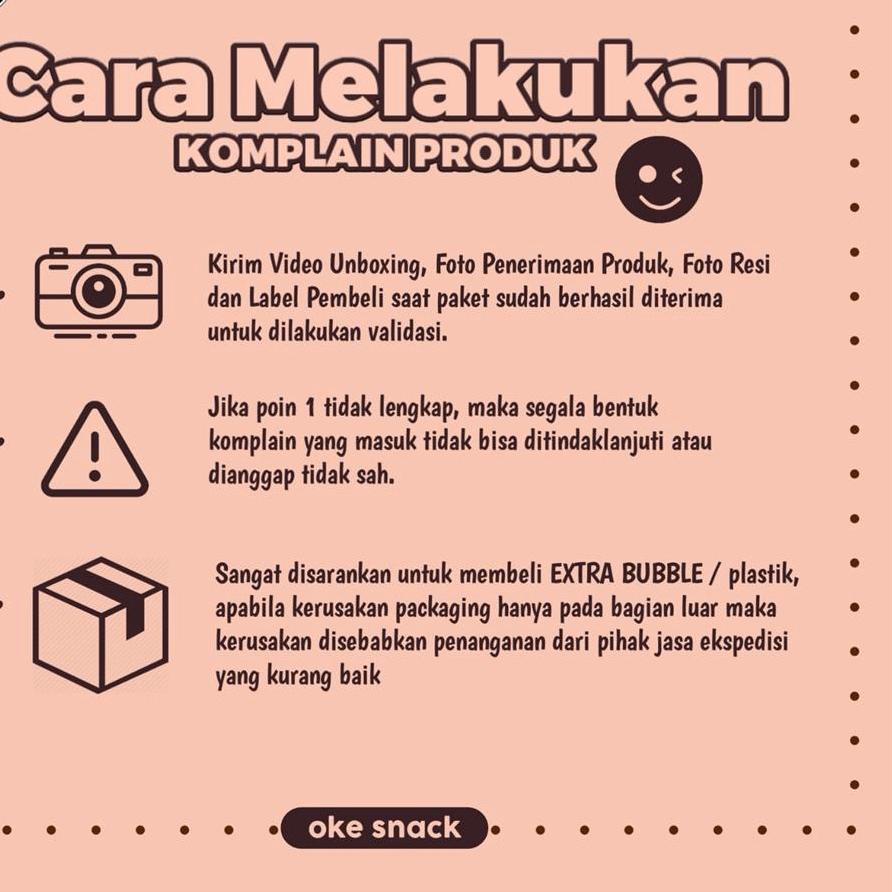 Cara Melakukan
KOMPLAIN PRODUK

Kirim Video Unboxing, Foto Penerimaan Produk, Foto Resi dan Label Pembeli saat paket sudah berhasil diterima untuk dilakukan validasi.

Jika poin 1 tidak lengkap, maka segala bentuk komplain yang masuk tidak bisa ditindaklanjuti atau dianggap tidak sah.

Sangat disarankan untuk membeli EXTRA BUBBLE / plastik, apabila kerusakan packaging hanya pada bagian luar maka kerusakan disebabkan penanganan dari pihak jasa ekspedisi yang kurang baik

oke snack